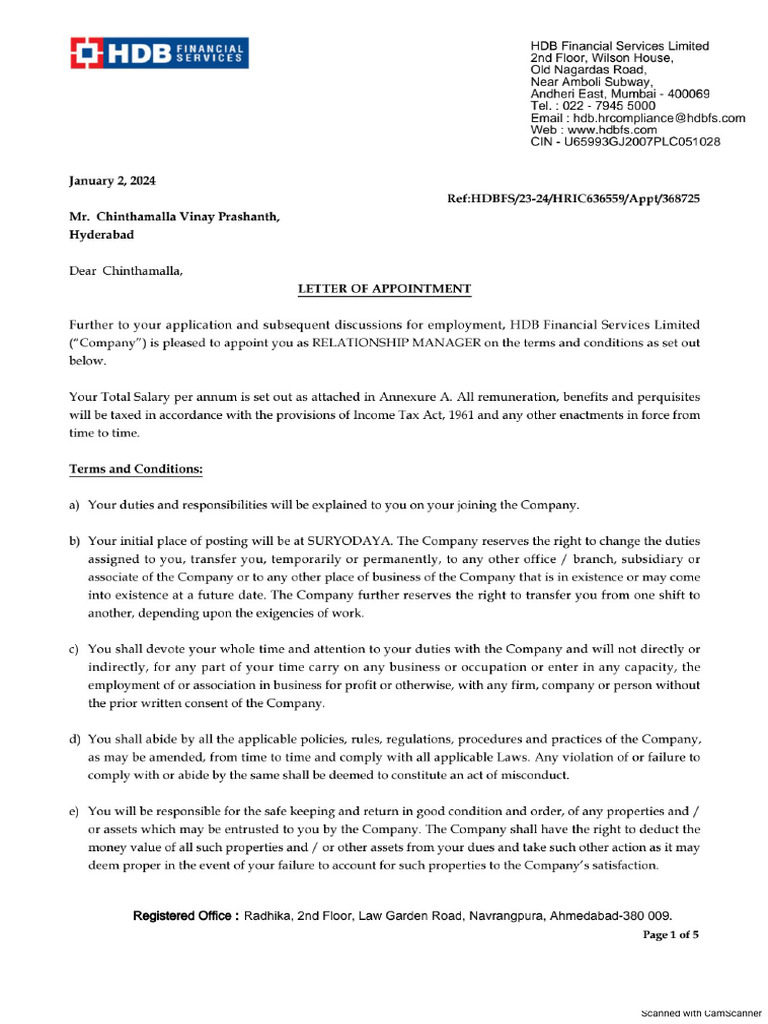 HDB FINANCIAL SERVICES

HDB Financial Services Limited
2nd Floor, Wilson House,
Old Nagardas Road,
Near Amboli Subway,
Andheri East, Mumbai - 400069
Tel. : 022 - 7945 5000
Email : hdb.hrcompliance@hdbfs.com
Web : www.hdbfs.com
CIN - U65993GJ2007PLC051028

January 2, 2024

Ref:HDBFS/23-24/HRIC636559/Appt/368725

Mr. Chinthamalla Vinay Prashanth,
Hyderabad

Dear Chinthamalla,

LETTER OF APPOINTMENT

Further to your application and subsequent discussions for employment, HDB Financial Services Limited ("Company") is pleased to appoint you as RELATIONSHIP MANAGER on the terms and conditions as set out below.

Your Total Salary per annum is set out as attached in Annexure A. All remuneration, benefits and perquisites will be taxed in accordance with the provisions of Income Tax Act, 1961 and any other enactments in force from time to time.

Terms and Conditions:

a) Your duties and responsibilities will be explained to you on your joining the Company.

b) Your initial place of posting will be at SURYODAYA. The Company reserves the right to change the duties assigned to you, transfer you, temporarily or permanently, to any other office / branch, subsidiary or associate of the Company or to any other place of business of the Company that is in existence or may come into existence at a future date. The Company further reserves the right to transfer you from one shift to another, depending upon the exigencies of work.

c) You shall devote your whole time and attention to your duties with the Company and will not directly or indirectly, for any part of your time carry on any business or occupation or enter in any capacity, the employment of or association in business for profit or otherwise, with any firm, company or person without the prior written consent of the Company.

d) You shall abide by all the applicable policies, rules, regulations, procedures and practices of the Company, as may be amended, from time to time and comply with all applicable Laws. Any violation of or failure to comply with or abide by the same shall be deemed to constitute an act of misconduct.

e) You will be responsible for the safe keeping and return in good condition and order, of any properties and / or assets which may be entrusted to you by the Company. The Company shall have the right to deduct the money value of all such properties and / or other assets from your dues and take such other action as it may deem proper in the event of your failure to account for such properties to the Company's satisfaction.

Registered Office : Radhika, 2nd Floor, Law Garden Road, Navrangpura, Ahmedabad-380 009.

Page 1 of 5

Scanned with CamScanner